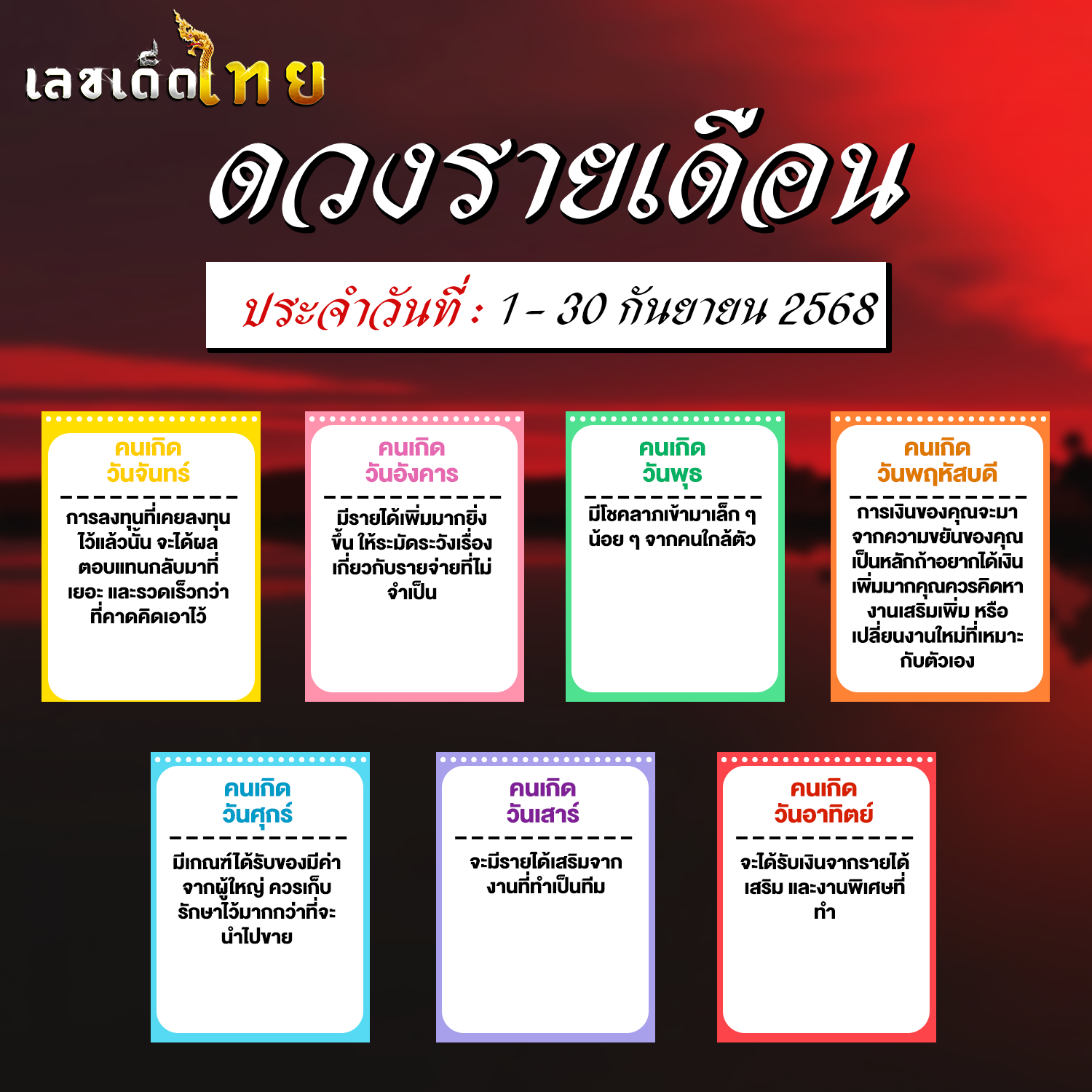 เลขเด็ดไทย

ดวงรายเดือน

ประจำวันที่ : 1 - 30 กันยายน 2568

คนเกิด
วันจันทร์

การลงทุนที่เคยลงทุนไว้แล้วนั้น จะได้ผลตอบแทนกลับมาที่เยอะ และรวดเร็วกว่าที่คาดคิดเอาไว้

คนเกิด
วันอังคาร

มีรายได้เพิ่มมากยิ่งขึ้น ให้ระมัดระวังเรื่องเกี่ยวกับรายจ่ายที่ไม่จำเป็น

คนเกิด
วันพุธ

มีโชคลาภเข้ามาเล็ก ๆ น้อย ๆ จากคนใกล้ตัว

คนเกิด
วันพฤหัสบดี

การเงินของคุณจะมาจากความขยันของคุณเป็นหลักถ้าอยากได้เงินเพิ่มมากคุณควรคิดหางานเสริมเพิ่ม หรือเปลี่ยนงานใหม่ที่เหมาะกับตัวเอง

คนเกิด
วันศุกร์

มีเกณฑ์ได้รับของมีค่าจากผู้ใหญ่ ควรเก็บรักษาไว้มากกว่าที่จะนำไปขาย

คนเกิด
วันเสาร์

จะมีรายได้เสริมจากงานที่ทำเป็นทีม

คนเกิด
วันอาทิตย์

จะได้รับเงินจากรายได้เสริม และงานพิเศษที่ทำ